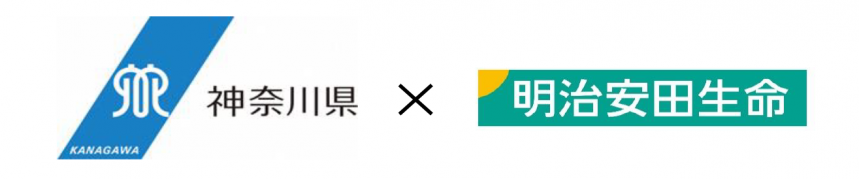 KANAGAWA
神奈川県 × 明治安田生命